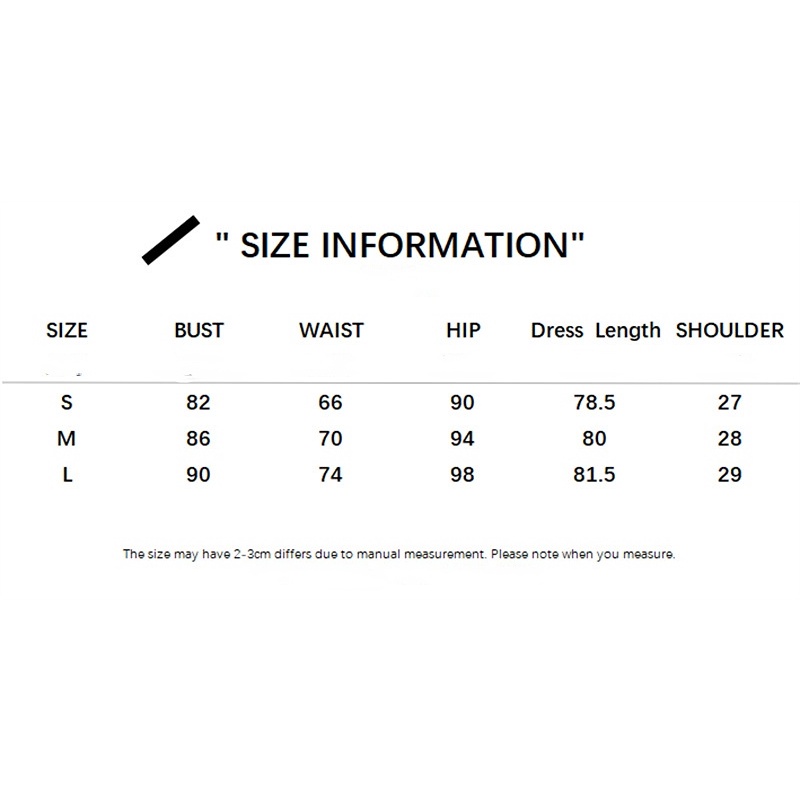 " SIZE INFORMATION"

| SIZE | BUST | WAIST | HIP | Dress Length | SHOULDER |
|---|---|---|---|---|---|
| S | 82 | 66 | 90 | 78.5 | 27 |
| M | 86 | 70 | 94 | 80 | 28 |
| L | 90 | 74 | 98 | 81.5 | 29 |

The size may have 2-3cm differs due to manual measurement. Please note when you measure.